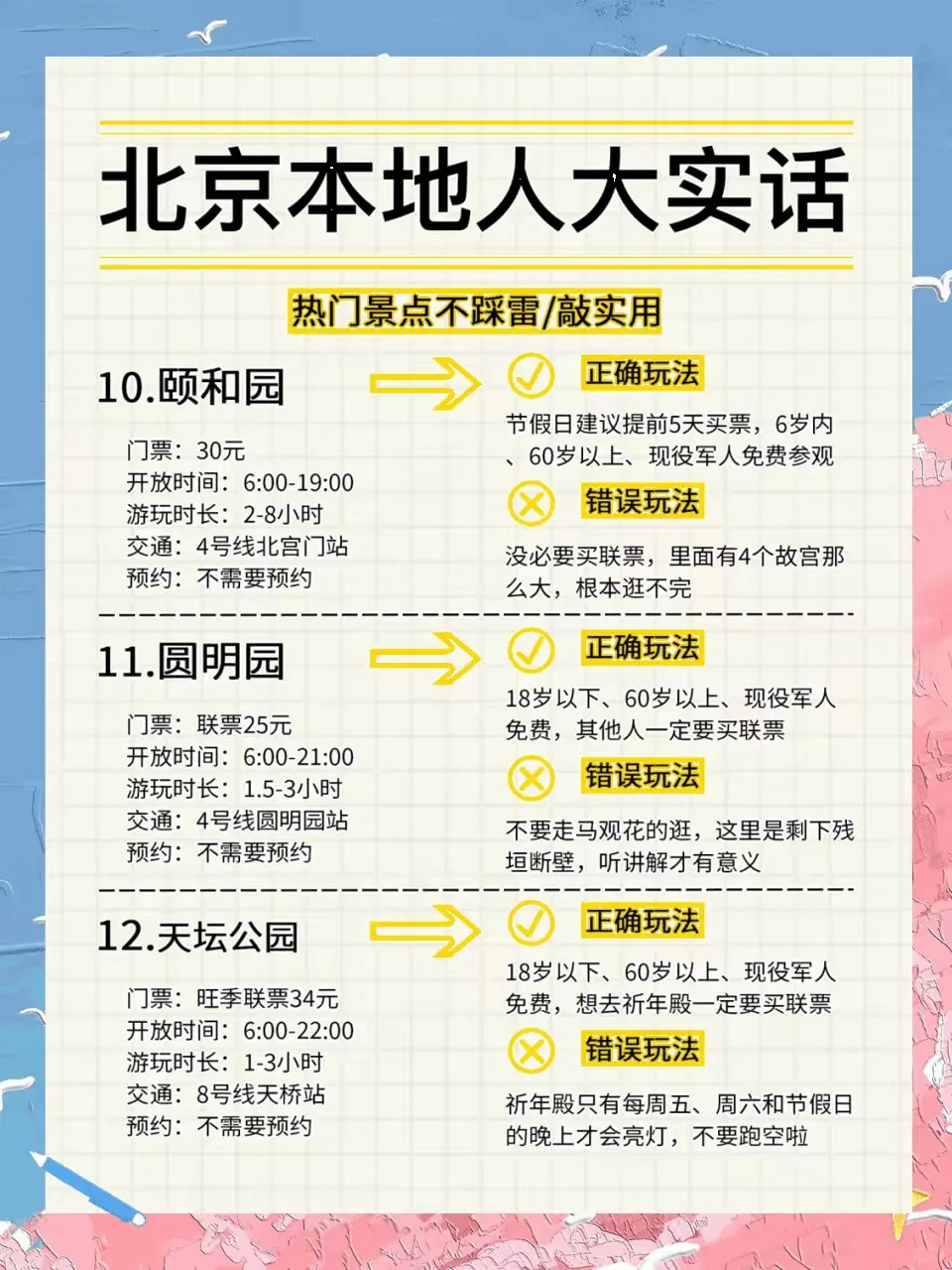 北京本地人大实话

热门景点不踩雷/敲实用

10.颐和园

门票：30元
开放时间：6:00-19:00
游玩时长：2-8小时
交通：4号线北宫门站
预约：不需要预约

正确玩法

节假日建议提前5天买票，6岁内、60岁以上、现役军人免费参观

错误玩法

没必要买联票，里面有4个故宫那么大，根本逛不完

11.圆明园

门票：联票25元
开放时间：6:00-21:00
游玩时长：1.5-3小时
交通：4号线圆明园站
预约：不需要预约

正确玩法

18岁以下、60岁以上、现役军人免费，其他人一定要买联票

错误玩法

不要走马观花的逛，这里是剩下残垣断壁，听讲解才有意义

12.天坛公园

门票：旺季联票34元
开放时间：6:00-22:00
游玩时长：1-3小时
交通：8号线天桥站
预约：不需要预约

正确玩法

18岁以下、60岁以上、现役军人免费，想去祈年殿一定要买联票

错误玩法

祈年殿只有每周五、周六和节假日的晚上才会亮灯，不要跑空啦